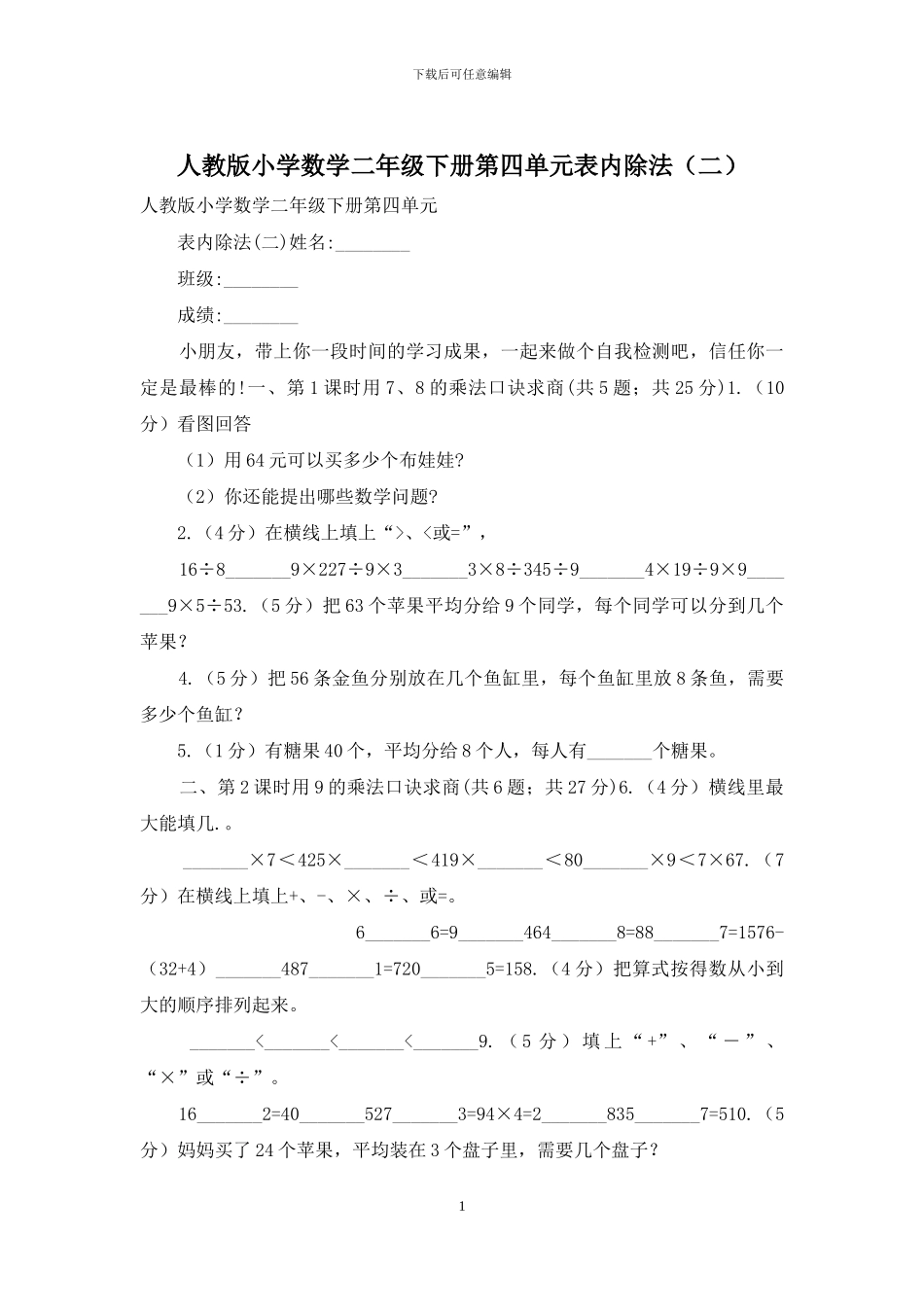 下载后可任意编辑

人教版小学数学二年级下册第四单元表内除法（二）

人教版小学数学二年级下册第四单元

表内除法(二)姓名:________

班级:________

成绩:________

小朋友，带上你一段时间的学习成果，一起来做个自我检测吧，信任你一定是最棒的!一、第1课时用7、8的乘法口诀求商(共5题；共25分)1.（10分）看图回答

（1）用64元可以买多少个布娃娃?

（2）你还能提出哪些数学问题?

2.（4分）在横线上填上“>、<或=”，

16÷8_______9×227÷9×3_______3×8÷345÷9_______4×19÷9×9_______9×5÷53.（5分）把63个苹果平均分给9个同学，每个同学可以分到几个苹果？

4.（5分）把56条金鱼分别放在几个鱼缸里，每个鱼缸里放8条鱼，需要多少个鱼缸？

5.（1分）有糖果40个，平均分给8个人，每人有_______个糖果。

二、第2课时用9的乘法口诀求商(共6题；共27分)6.（4分）横线里最大能填几.。

_______×7＜425×_______＜419×_______＜80_______×9＜7×67.（7分）在横线上填上+、-、×、÷、或=。

6_______6=9_______464_______8=88_______7=1576-（32+4）_______487_______1=720_______5=158.（4分）把算式按得数从小到大的顺序排列起来。

_______<_______<_______<_______9.（5分）填上“+”、“－”、“×”或“÷”。

16_______2=40_______527_______3=94×4=2_______835_______7=510.（5分）妈妈买了24个苹果，平均装在3个盘子里，需要几个盘子？

1